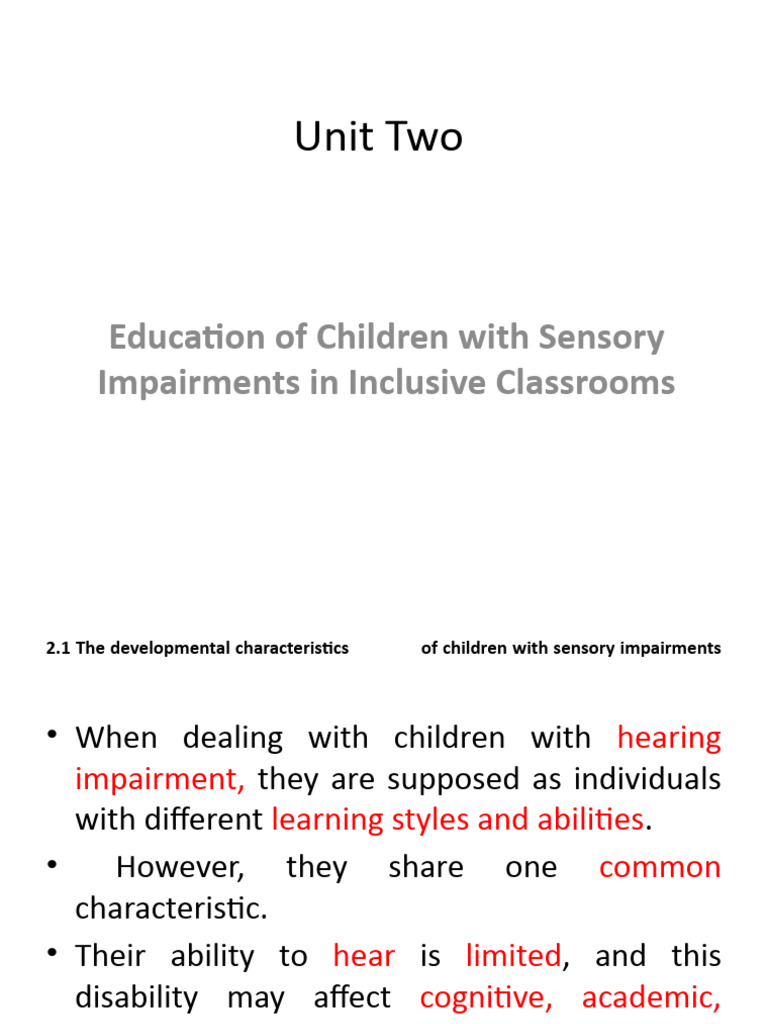 Unit Two

Education of Children with Sensory Impairments in Inclusive Classrooms

2.1 The developmental characteristics of children with sensory impairments

• When dealing with children with hearing impairment, they are supposed as individuals with different learning styles and abilities.

• However, they share one common characteristic.

• Their ability to hear is limited, and this disability may affect cognitive, academic,